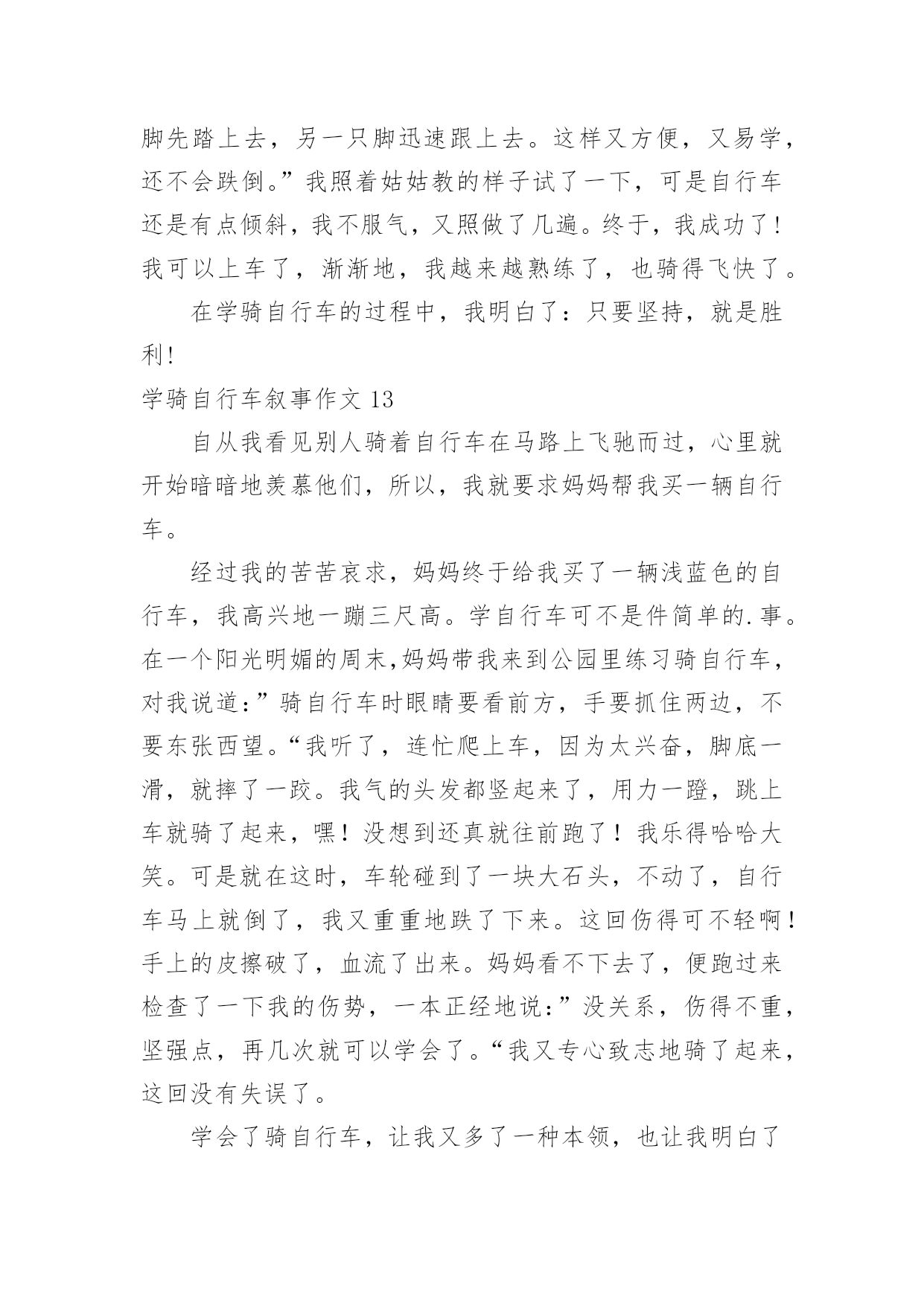 脚先踏上去，另一只脚迅速跟上去。这样又方便，又易学，还不会跌倒。”我照着姑姑教的样子试了一下，可是自行车还是有点倾斜，我不服气，又照做了几遍。终于，我成功了!我可以上车了，渐渐地，我越来越熟练了，也骑得飞快了。

在学骑自行车的过程中，我明白了：只要坚持，就是胜利!

学骑自行车叙事作文 13

自从我看见别人骑着自行车在马路上飞驰而过，心里就开始暗暗地羡慕他们，所以，我就要求妈妈帮我买一辆自行车。

经过我的苦苦哀求，妈妈终于给我买了一辆浅蓝色的自行车，我高兴地一蹦三尺高。学自行车可不是件简单的.事。在一个阳光明媚的周末,妈妈带我来到公园里练习骑自行车，对我说道：”骑自行车时眼睛要看前方，手要抓住两边，不要东张西望。“我听了，连忙爬上车，因为太兴奋，脚底一滑，就摔了一跤。我气的头发都竖起来了，用力一蹬，跳上车就骑了起来，嘿！没想到还真就往前跑了！我乐得哈哈大笑。可是就在这时，车轮碰到了一块大石头，不动了，自行车马上就倒了，我又重重地跌了下来。这回伤得可不轻啊！手上的皮擦破了，血流了出来。妈妈看不下去了，便跑过来检查了一下我的伤势，一本正经地说：”没关系，伤得不重，坚强点，再几次就可以学会了。“我又专心致志地骑了起来，这回没有失误了。

学会了骑自行车，让我又多了一种本领，也让我明白了